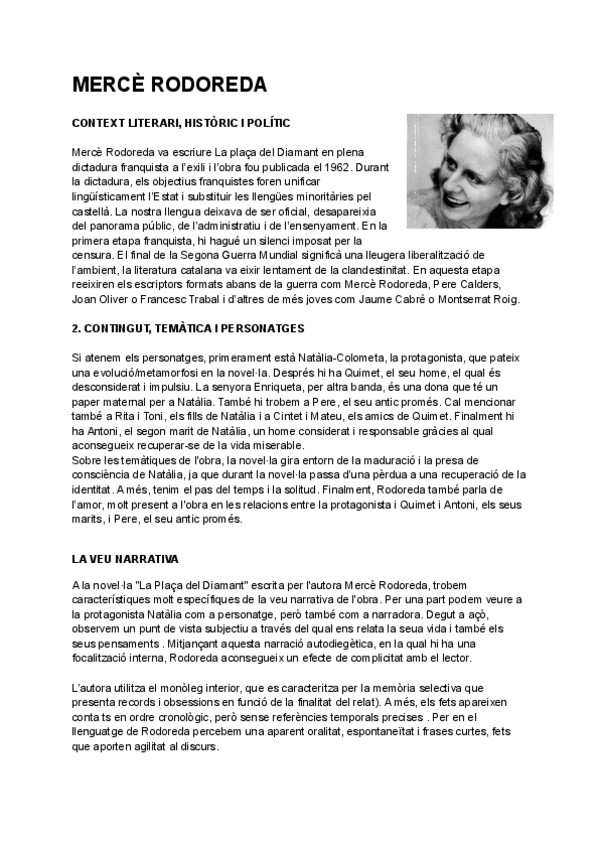 MERCÈ RODOREDA

CONTEXT LITERARI, HISTÒRIC I POLÍTIC

Mercè Rodoreda va escriure La plaça del Diamant en plena dictadura franquista a l'exili i l'obra fou publicada el 1962. Durant la dictadura, els objectius franquistes foren unificar lingüísticament l'Estat i substituir les llengües minoritàries pel castellà. La nostra llengua deixava de ser oficial, desapareixia del panorama públic, de l'administratiu i de l'ensenyament. En la primera etapa franquista, hi hagué un silenci imposat per la censura. El final de la Segona Guerra Mundial significà una lleugera liberalització de l'ambient, la literatura catalana va eixir lentament de la clandestinitat. En aquesta etapa reeixiren els escriptors formats abans de la guerra com Mercè Rodoreda, Pere Calders, Joan Oliver o Francesc Trabal i d'altres de més joves com Jaume Cabré o Montserrat Roig.

2. CONTINGUT, TEMÀTICA I PERSONATGES

Si atenem els personatges, primerament està Natàlia-Colometa, la protagonista, que pateix una evolució/metamorfosi en la novel·la. Després hi ha Quimet, el seu home, el qual és desconsiderat i impulsiu. La senyora Enriqueta, per altra banda, és una dona que té un paper maternal per a Natàlia. També hi trobem a Pere, el seu antic promés. Cal mencionar també a Rita i Toni, els fills de Natàlia i a Cintet i Mateu, els amics de Quimet. Finalment hi ha Antoni, el segon marit de Natàlia, un home considerat i responsable gràcies al qual aconsegueix recuperar-se de la vida miserable.
Sobre les temàtiques de l'obra, la novel·la gira entorn de la maduració i la presa de consciència de Natàlia, ja que durant la novel·la passa d'una pèrdua a una recuperació de la identitat. A més, tenim el pas del temps i la solitud. Finalment, Rodoreda també parla de l'amor, molt present a l'obra en les relacions entre la protagonista i Quimet i Antoni, els seus marits, i Pere, el seu antic promés.

LA VEU NARRATIVA

A la novel·la "La Plaça del Diamant" escrita per l'autora Mercè Rodoreda, trobem característiques molt específiques de la veu narrativa de l'obra. Per una part podem veure a la protagonista Natàlia com a personatge, però també com a narradora. Degut a açò, observem un punt de vista subjectiu a través del qual ens relata la seua vida i també els seus pensaments . Mitjançant aquesta narració autodiegètica, en la qual hi ha una focalització interna, Rodoreda aconsegueix un efecte de complicitat amb el lector.

L'autora utilitza el monòleg interior, que es caracteritza per la memòria selectiva que presenta records i obsessions en funció de la finalitat del relat). A més, els fets apareixen conta ts en ordre cronològic, però sense referències temporals precises . Per en el llenguatge de Rodoreda percebem una aparent oralitat, espontaneïtat i frases curtes, fets que aporten agilitat al discurs.